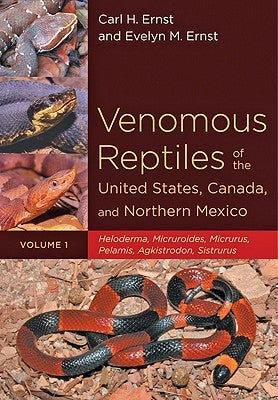 Carl H. Ernst
and Evelyn M. Ernst

Venomous Reptiles of the United States, Canada, and Northern Mexico

VOLUME 1

Heloderma, Micruroides, Micrurus, Pelamis, Agkistrodon, Sistrurus